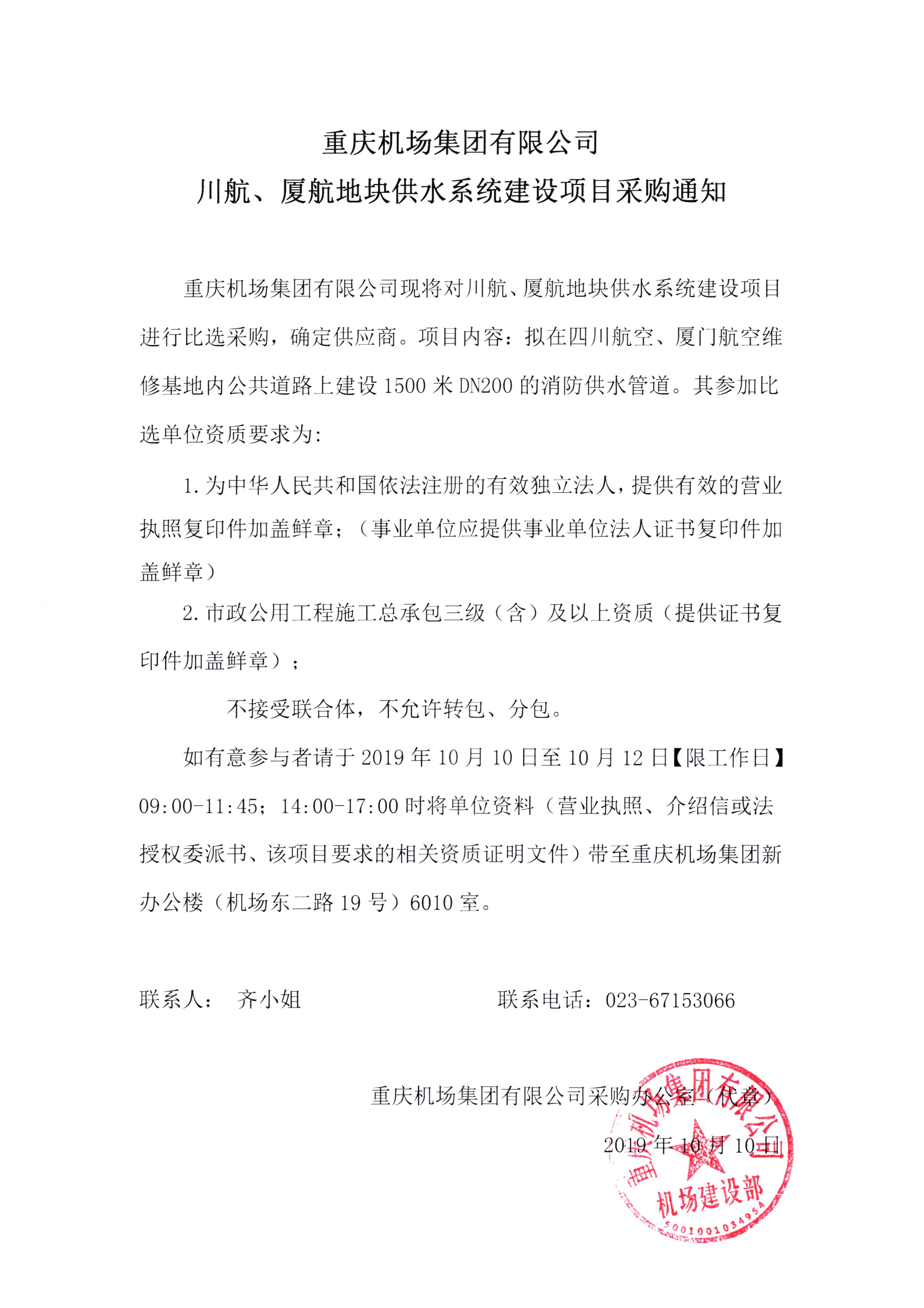 重庆机场集团有限公司
川航、厦航地块供水系统建设项目采购通知

重庆机场集团有限公司现将对川航、厦航地块供水系统建设项目进行比选采购，确定供应商。项目内容：拟在四川航空、厦门航空维修基地内公共道路上建设1500米DN200的消防供水管道。其参加比选单位资质要求为:

1.为中华人民共和国依法注册的有效独立法人，提供有效的营业执照复印件加盖鲜章；（事业单位应提供事业单位法人证书复印件加盖鲜章）

2.市政公用工程施工总承包三级（含）及以上资质（提供证书复印件加盖鲜章）；

不接受联合体，不允许转包、分包。

如有意参与者请于2019年10月10日至10月12日【限工作日】09:00-11:45；14:00-17:00时将单位资料（营业执照、介绍信或法授权委派书、该项目要求的相关资质证明文件）带至重庆机场集团新办公楼（机场东二路19号）6010室。

联系人：　齐小姐　　　　　　　联系电话：023-67153066

重庆机场集团有限公司采购办公室（代章）
2019年10月10日

重庆机场集团有限公司
机场建设部
5001001034954